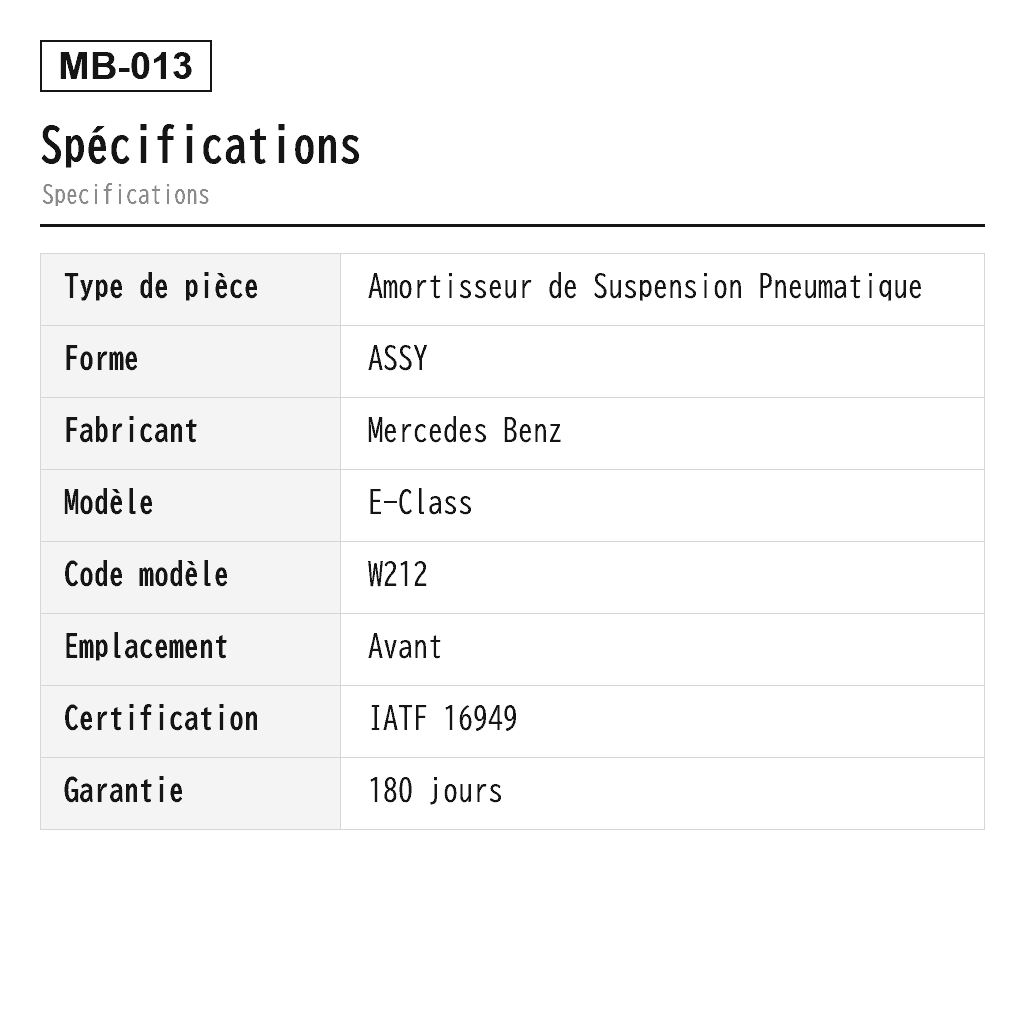 MB-013

Spécifications

Specifications

| Type de pièce | Amortisseur de Suspension Pneumatique |
|---|---|
| Forme | ASSY |
| Fabricant | Mercedes Benz |
| Modèle | E-Class |
| Code modèle | W212 |
| Emplacement | Avant |
| Certification | IATF 16949 |
| Garantie | 180 jours |